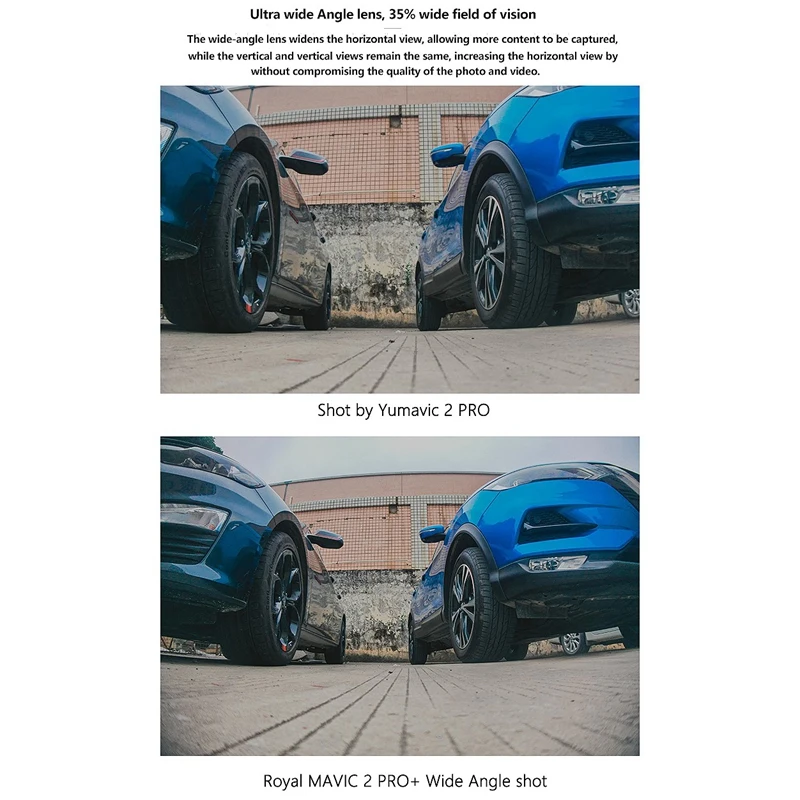 Ultra wide Angle lens, 35% wide field of vision

The wide-angle lens widens the horizontal view, allowing more content to be captured, while the vertical and vertical views remain the same, increasing the horizontal view by without compromising the quality of the photo and video.

Shot by Yumavic 2 PRO

Royal MAVIC 2 PRO+ Wide Angle shot